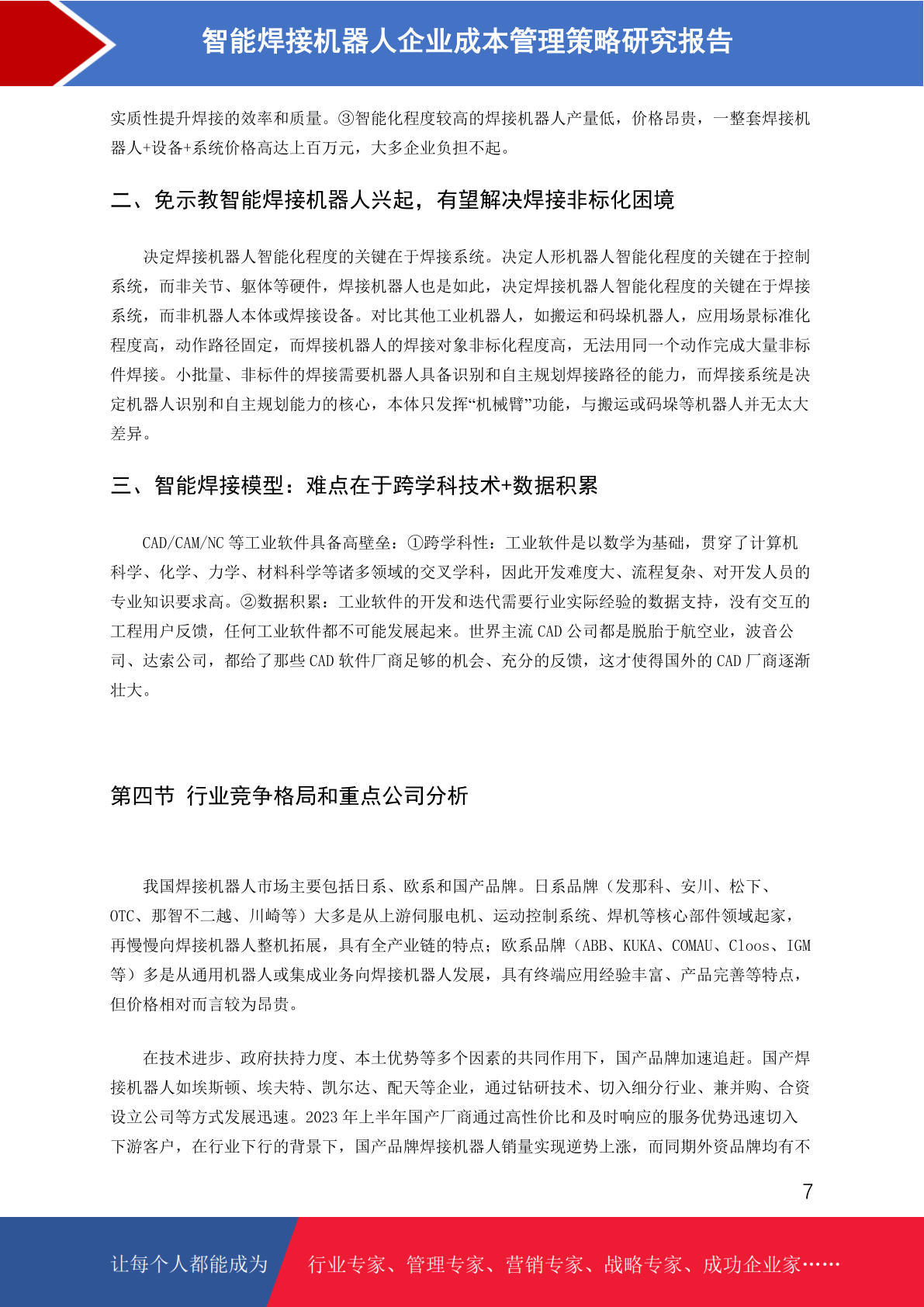 智能焊接机器人企业成本管理策略研究报告

实质性提升焊接的效率和质量。③智能化程度较高的焊接机器人产量低，价格昂贵，一整套焊接机器人+设备+系统价格高达上百万元，大多企业负担不起。

二、免示教智能焊接机器人兴起，有望解决焊接非标化困境

决定焊接机器人智能化程度的关键在于焊接系统。决定人形机器人智能化程度的关键在于控制系统，而非关节、躯体等硬件，焊接机器人也是如此，决定焊接机器人智能化程度的关键在于焊接系统，而非机器人本体或焊接设备。对比其他工业机器人，如搬运和码垛机器人，应用场景标准化程度高，动作路径固定，而焊接机器人的焊接对象非标化程度高，无法用同一个动作完成大量非标件焊接。小批量、非标件的焊接需要机器人具备识别和自主规划焊接路径的能力，而焊接系统是决定机器人识别和自主规划能力的核心，本体只发挥“机械臂”功能，与搬运或码垛等机器人并无太大差异。

三、智能焊接模型：难点在于跨学科技术+数据积累

CAD/CAM/NC 等工业软件具备高壁垒：①跨学科性：工业软件是以数学为基础，贯穿了计算机科学、化学、力学、材料科学等诸多领域的交叉学科，因此开发难度大、流程复杂、对开发人员的专业知识要求高。②数据积累：工业软件的开发和迭代需要行业实际经验的数据支持，没有交互的工程用户反馈，任何工业软件都不可能发展起来。世界主流 CAD 公司都是脱胎于航空业，波音公司、达索公司，都给了那些 CAD 软件厂商足够的机会、充分的反馈，这才使得国外的 CAD 厂商逐渐壮大。

第四节 行业竞争格局和重点公司分析

我国焊接机器人市场主要包括日系、欧系和国产品牌。日系品牌（发那科、安川、松下、OTC、那智不二越、川崎等）大多是从上游伺服电机、运动控制系统、焊机等核心部件领域起家，再慢慢向焊接机器人整机拓展，具有全产业链的特点；欧系品牌（ABB、KUKA、COMAU、Cloos、IGM 等）多是从通用机器人或集成业务向焊接机器人发展，具有终端应用经验丰富、产品完善等特点，但价格相对而言较为昂贵。

在技术进步、政府扶持力度、本土优势等多个因素的共同作用下，国产品牌加速追赶。国产焊接机器人如埃斯顿、埃夫特、凯尔达、配天等企业，通过钻研技术、切入细分行业、兼并购、合资设立公司等方式发展迅速。2023 年上半年国产厂商通过高性价比和及时响应的服务优势迅速切入下游客户，在行业下行的背景下，国产品牌焊接机器人销量实现逆势上涨，而同期外资品牌均有不

7

让每个人都能成为 行业专家、管理专家、营销专家、战略专家、成功企业家……